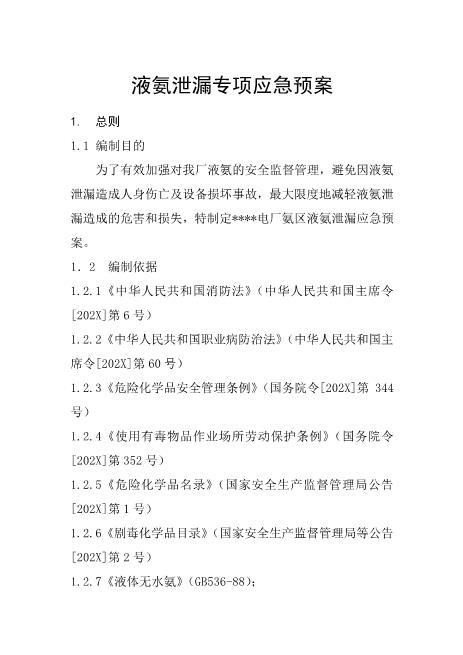 液氨泄漏专项应急预案

1. 总则

1.1 编制目的

为了有效加强对我厂液氨的安全监督管理，避免因液氨泄漏造成人身伤亡及设备损坏事故，最大限度地减轻液氨泄漏造成的危害和损失，特制定****电厂氨区液氨泄漏应急预案。

1.2 编制依据

1.2.1《中华人民共和国消防法》（中华人民共和国主席令[202X]第6号）

1.2.2《中华人民共和国职业病防治法》（中华人民共和国主席令[202X]第60号）

1.2.3《危险化学品安全管理条例》（国务院令[202X]第 344号）

1.2.4《使用有毒物品作业场所劳动保护条例》（国务院令[202X]第352号）

1.2.5《危险化学品名录》（国家安全生产监督管理局公告[202X]第1号）

1.2.6《剧毒化学品目录》（国家安全生产监督管理局等公告[202X]第2号）

1.2.7《液体无水氨》（GB536-88）;